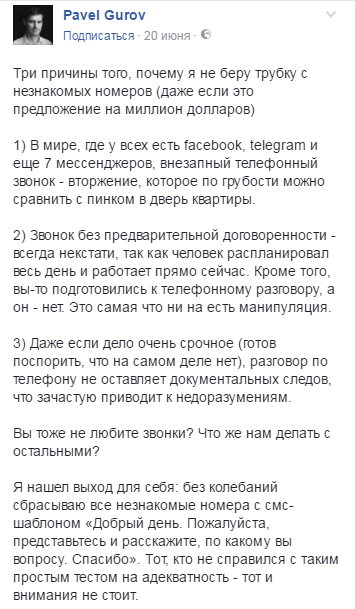 Pavel Gurov
Подписаться · 20 июня ·

Три причины того, почему я не беру трубку с незнакомых номеров (даже если это предложение на миллион долларов)

1) В мире, где у всех есть facebook, telegram и еще 7 мессенджеров, внезапный телефонный звонок - вторжение, которое по грубости можно сравнить с пинком в дверь квартиры.

2) Звонок без предварительной договоренности - всегда некстати, так как человек распланировал весь день и работает прямо сейчас. Кроме того, вы-то подготовились к телефонному разговору, а он - нет. Это самая что ни на есть манипуляция.

3) Даже если дело очень срочное (готов поспорить, что на самом деле нет), разговор по телефону не оставляет документальных следов, что зачастую приводит к недоразумениям.

Вы тоже не любите звонки? Что же нам делать с остальными?

Я нашел выход для себя: без колебаний сбрасываю все незнакомые номера с смс-шаблоном «Добрый день. Пожалуйста, представьтесь и расскажите, по какому вы вопросу. Спасибо». Тот, кто не справился с таким простым тестом на адекватность - тот и внимания не стоит.